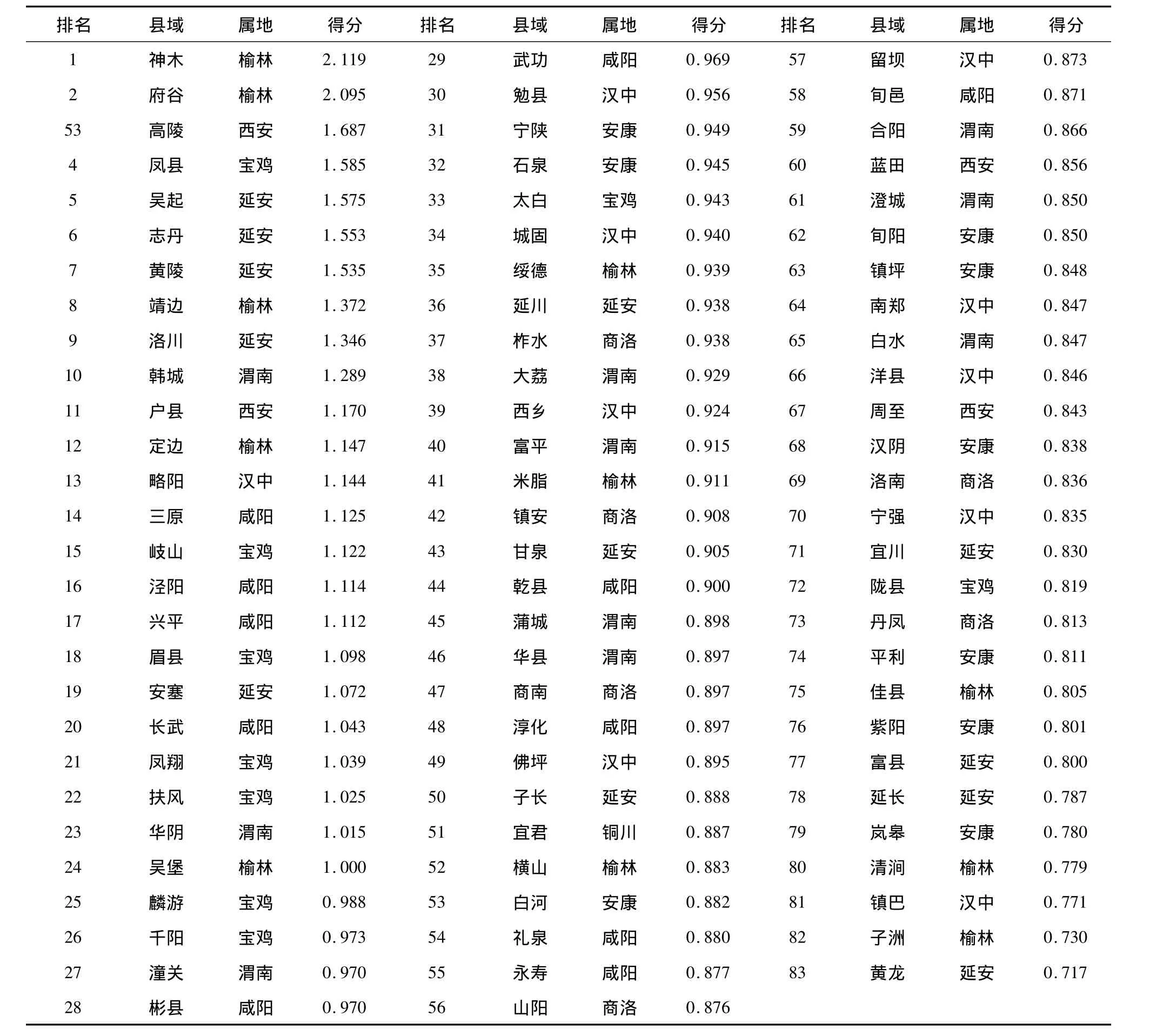 | 排名 | 县域 | 属地 | 得分 | 排名 | 县域 | 属地 | 得分 | 排名 | 县域 | 属地 | 得分 |
|---|---|---|---|---|---|---|---|---|---|---|---|
| 1 | 神木 | 榆林 | 2.119 | 29 | 武功 | 咸阳 | 0.969 | 57 | 留坝 | 汉中 | 0.873 |
| 2 | 府谷 | 榆林 | 2.095 | 30 | 勉县 | 汉中 | 0.956 | 58 | 旬邑 | 咸阳 | 0.871 |
| 53 | 高陵 | 西安 | 1.687 | 31 | 宁陕 | 安康 | 0.949 | 59 | 合阳 | 渭南 | 0.866 |
| 4 | 凤县 | 宝鸡 | 1.585 | 32 | 石泉 | 安康 | 0.945 | 60 | 蓝田 | 西安 | 0.856 |
| 5 | 吴起 | 延安 | 1.575 | 33 | 太白 | 宝鸡 | 0.943 | 61 | 澄城 | 渭南 | 0.850 |
| 6 | 志丹 | 延安 | 1.553 | 34 | 城固 | 汉中 | 0.940 | 62 | 旬阳 | 安康 | 0.850 |
| 7 | 黄陵 | 延安 | 1.535 | 35 | 绥德 | 榆林 | 0.939 | 63 | 镇坪 | 安康 | 0.848 |
| 8 | 靖边 | 榆林 | 1.372 | 36 | 延川 | 延安 | 0.938 | 64 | 南郑 | 汉中 | 0.847 |
| 9 | 洛川 | 延安 | 1.346 | 37 | 柞水 | 商洛 | 0.938 | 65 | 白水 | 渭南 | 0.847 |
| 10 | 韩城 | 渭南 | 1.289 | 38 | 大荔 | 渭南 | 0.929 | 66 | 洋县 | 汉中 | 0.846 |
| 11 | 户县 | 西安 | 1.170 | 39 | 西乡 | 汉中 | 0.924 | 67 | 周至 | 西安 | 0.843 |
| 12 | 定边 | 榆林 | 1.147 | 40 | 富平 | 渭南 | 0.915 | 68 | 汉阴 | 安康 | 0.838 |
| 13 | 略阳 | 汉中 | 1.144 | 41 | 米脂 | 榆林 | 0.911 | 69 | 洛南 | 商洛 | 0.836 |
| 14 | 三原 | 咸阳 | 1.125 | 42 | 镇安 | 商洛 | 0.908 | 70 | 宁强 | 汉中 | 0.835 |
| 15 | 岐山 | 宝鸡 | 1.122 | 43 | 甘泉 | 延安 | 0.905 | 71 | 宜川 | 延安 | 0.830 |
| 16 | 泾阳 | 咸阳 | 1.114 | 44 | 乾县 | 咸阳 | 0.900 | 72 | 陇县 | 宝鸡 | 0.819 |
| 17 | 兴平 | 咸阳 | 1.112 | 45 | 蒲城 | 渭南 | 0.898 | 73 | 丹凤 | 商洛 | 0.813 |
| 18 | 眉县 | 宝鸡 | 1.098 | 46 | 华县 | 渭南 | 0.897 | 74 | 平利 | 安康 | 0.811 |
| 19 | 安塞 | 延安 | 1.072 | 47 | 商南 | 商洛 | 0.897 | 75 | 佳县 | 榆林 | 0.805 |
| 20 | 长武 | 咸阳 | 1.043 | 48 | 淳化 | 咸阳 | 0.897 | 76 | 紫阳 | 安康 | 0.801 |
| 21 | 凤翔 | 宝鸡 | 1.039 | 49 | 佛坪 | 汉中 | 0.895 | 77 | 富县 | 延安 | 0.800 |
| 22 | 扶风 | 宝鸡 | 1.025 | 50 | 子长 | 延安 | 0.888 | 78 | 延长 | 延安 | 0.787 |
| 23 | 华阴 | 渭南 | 1.015 | 51 | 宜君 | 铜川 | 0.887 | 79 | 岚皋 | 安康 | 0.780 |
| 24 | 吴堡 | 榆林 | 1.000 | 52 | 横山 | 榆林 | 0.883 | 80 | 清涧 | 榆林 | 0.779 |
| 25 | 麟游 | 宝鸡 | 0.988 | 53 | 白河 | 安康 | 0.882 | 81 | 镇巴 | 汉中 | 0.771 |
| 26 | 千阳 | 宝鸡 | 0.973 | 54 | 礼泉 | 咸阳 | 0.880 | 82 | 子洲 | 榆林 | 0.730 |
| 27 | 潼关 | 渭南 | 0.970 | 55 | 永寿 | 咸阳 | 0.877 | 83 | 黄龙 | 延安 | 0.717 |
| 28 | 彬县 | 咸阳 | 0.970 | 56 | 山阳 | 商洛 | 0.876 | | | | |